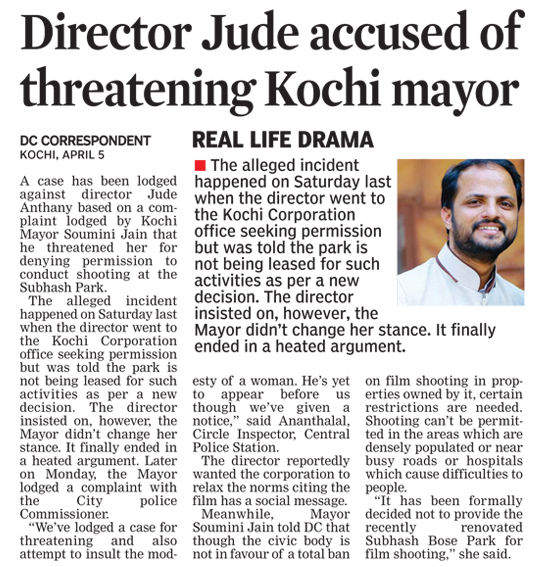 Director Jude accused of threatening Kochi mayor

DC CORRESPONDENT
KOCHI, APRIL 5

A case has been lodged against director Jude Anthany based on a complaint lodged by Kochi Mayor Soumini Jain that he threatened her for denying permission to conduct shooting at the Subhash Park.

The alleged incident happened on Saturday last when the director went to the Kochi Corporation office seeking permission but was told the park is not being leased for such activities as per a new decision. The director insisted on, however, the Mayor didn't change her stance. It finally ended in a heated argument. Later on Monday, the Mayor lodged a complaint with the City police Commissioner.

"We've lodged a case for threatening and also attempt to insult the modesty of a woman. He's yet to appear before us though we've given a notice," said Ananthalal, Circle Inspector, Central Police Station.

The director reportedly wanted the corporation to relax the norms citing the film has a social message.

Meanwhile, Mayor Soumini Jain told DC that though the civic body is not in favour of a total ban on film shooting in properties owned by it, certain restrictions are needed. Shooting can't be permitted in the areas which are densely populated or near busy roads or hospitals which cause difficulties to people.

"It has been formally decided not to provide the recently renovated Subhash Bose Park for film shooting," she said.

REAL LIFE DRAMA

The alleged incident happened on Saturday last when the director went to the Kochi Corporation office seeking permission but was told the park is not being leased for such activities as per a new decision. The director insisted on, however, the Mayor didn't change her stance. It finally ended in a heated argument.